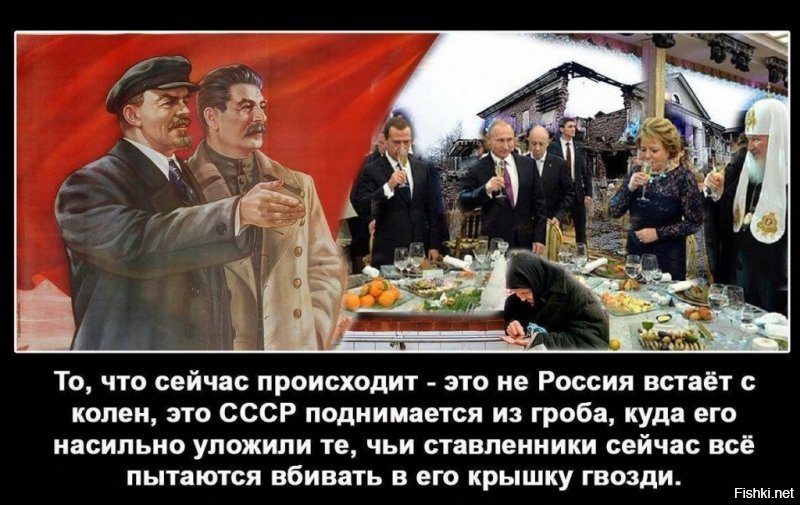 То, что сейчас происходит - это не Россия встаёт с колен, это СССР поднимается из гроба, куда его насильно уложили те, чьи ставленники сейчас всё пытаются вбивать в его крышку гвозди.

Fishki.net